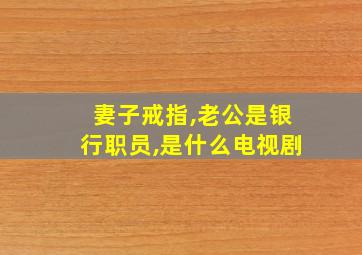 妻子戒指,老公是银行职员,是什么电视剧